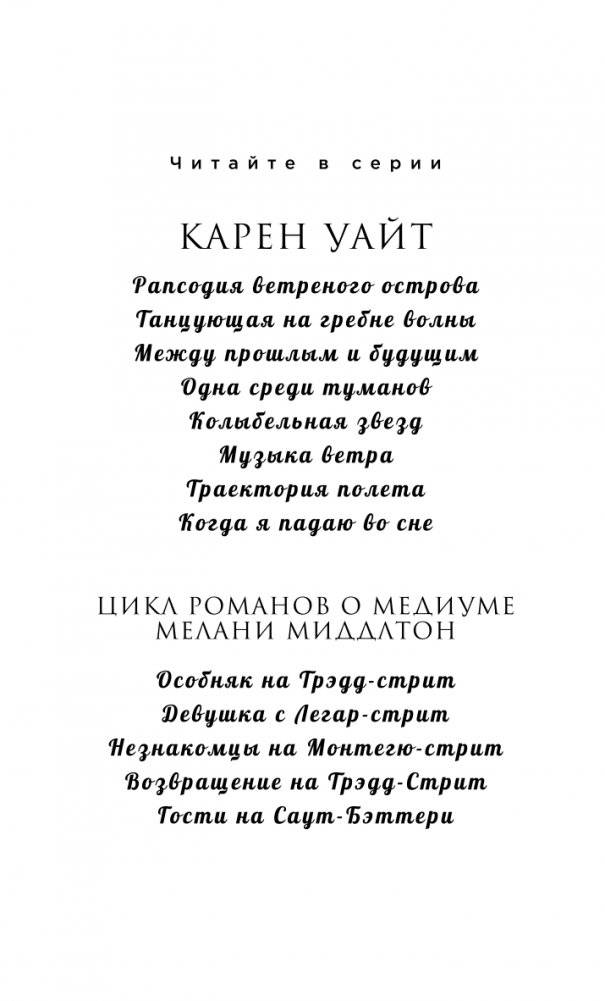 Читайте в серии

КАРЕН УАЙТ

Рапсодия ветреного острова
Танцующая на гребне волны
Между прошлым и будущим
Одна среди туманов
Колыбельная звезд
Музыка ветра
Траектория полета
Когда я падаю во сне

ЦИКЛ РОМАНОВ О МЕДИУМЕ МЕЛАНИ МИДДЛТОН

Особняк на Трэдд-стрит
Девушка с Легар-стрит
Незнакомцы на Монтегю-стрит
Возвращение на Трэдд-Стрит
Гости на Саут-Бэттери